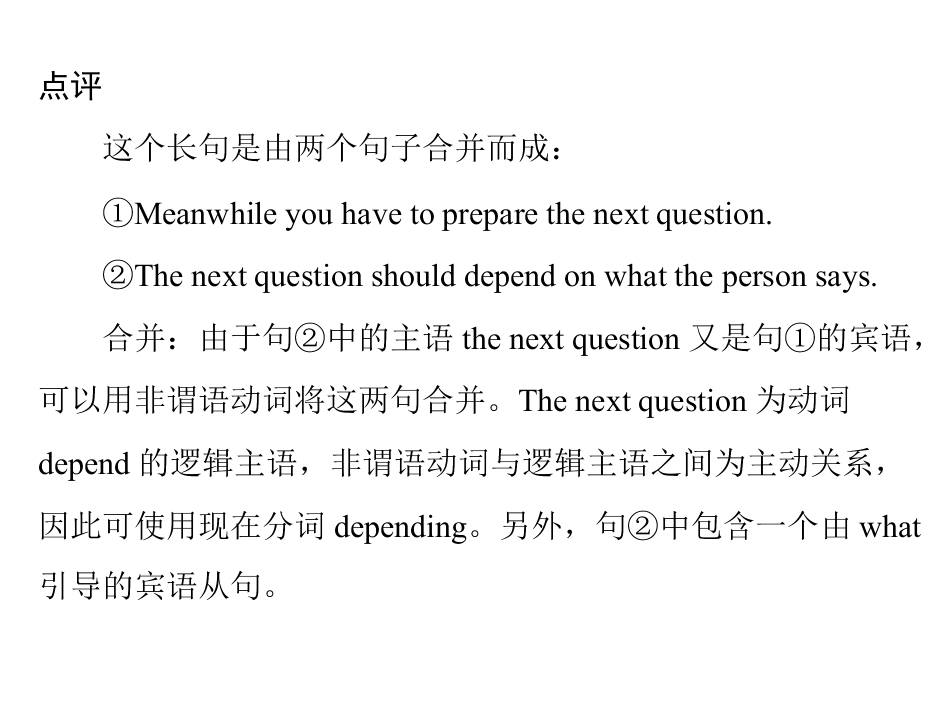 点评

这个长句是由两个句子合并而成：

①Meanwhile you have to prepare the next question.

②The next question should depend on what the person says.

合并：由于句②中的主语the next question又是句①的宾语，可以用非谓语动词将这两句合并。The next question为动词depend的逻辑主语，非谓语动词与逻辑主语之间为主动关系，因此可使用现在分词depending。另外，句②中包含一个由what引导的宾语从句。